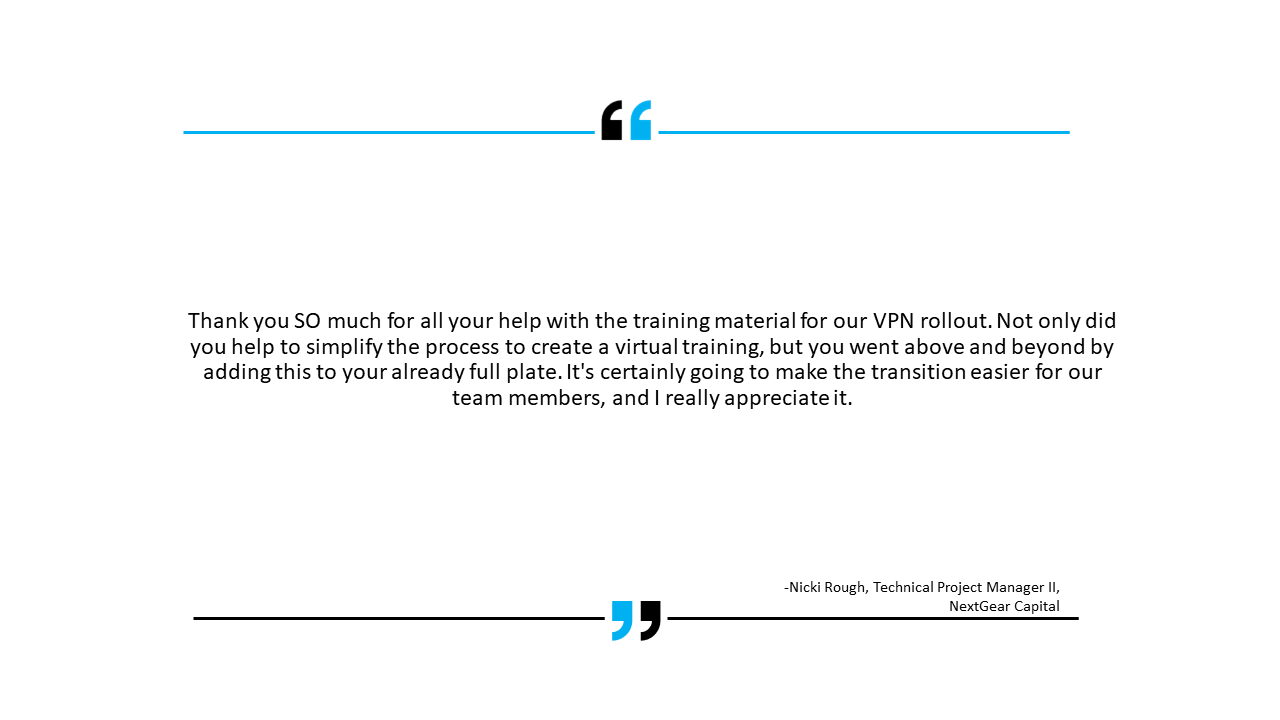 Thank you SO much for all your help with the training material for our VPN rollout. Not only did you help to simplify the process to create a virtual training, but you went above and beyond by adding this to your already full plate. It's certainly going to make the transition easier for our team members, and I really appreciate it.

-Nicki Rough, Technical Project Manager II,
NextGear Capital